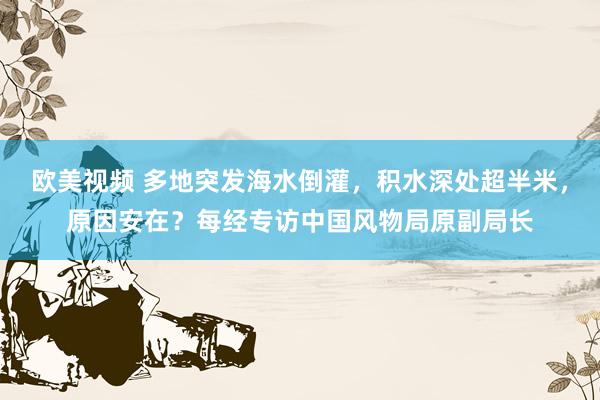 欧美视频 多地突发海水倒灌，积水深处超半米，原因安在？每经专访中国风物局原副局长